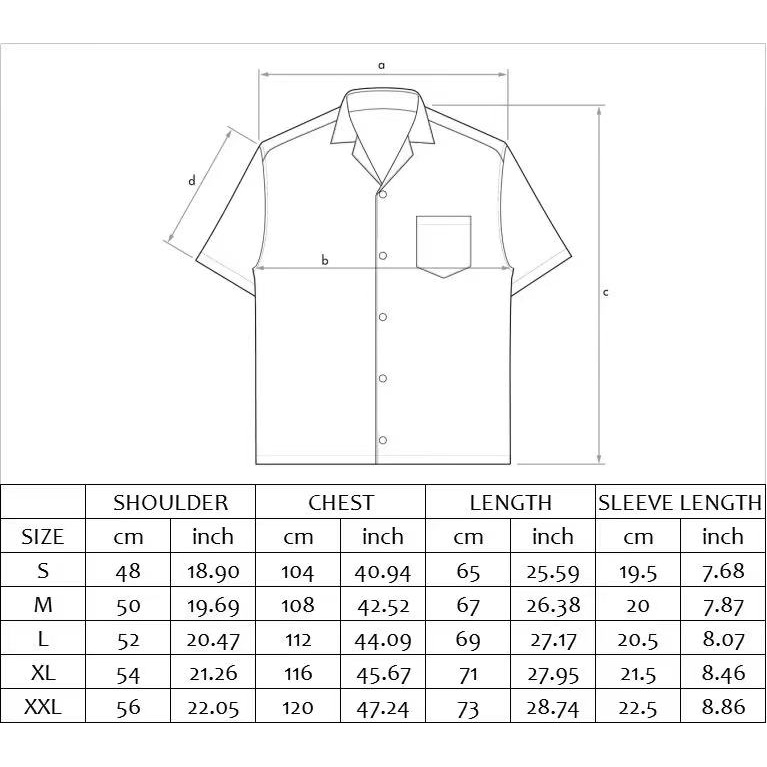 a

d

b

c

| | SHOULDER | | CHEST | | LENGTH | | SLEEVE LENGTH | |
|---|---|---|---|---|---|---|---|---|
| SIZE | cm | inch | cm | inch | cm | inch | cm | inch |
| S | 48 | 18.90 | 104 | 40.94 | 65 | 25.59 | 19.5 | 7.68 |
| M | 50 | 19.69 | 108 | 42.52 | 67 | 26.38 | 20 | 7.87 |
| L | 52 | 20.47 | 112 | 44.09 | 69 | 27.17 | 20.5 | 8.07 |
| XL | 54 | 21.26 | 116 | 45.67 | 71 | 27.95 | 21.5 | 8.46 |
| XXL | 56 | 22.05 | 120 | 47.24 | 73 | 28.74 | 22.5 | 8.86 |